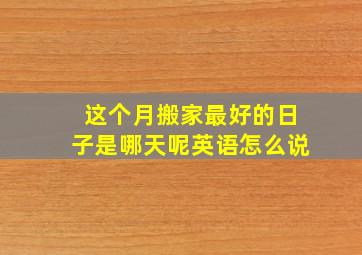 这个月搬家最好的日子是哪天呢英语怎么说